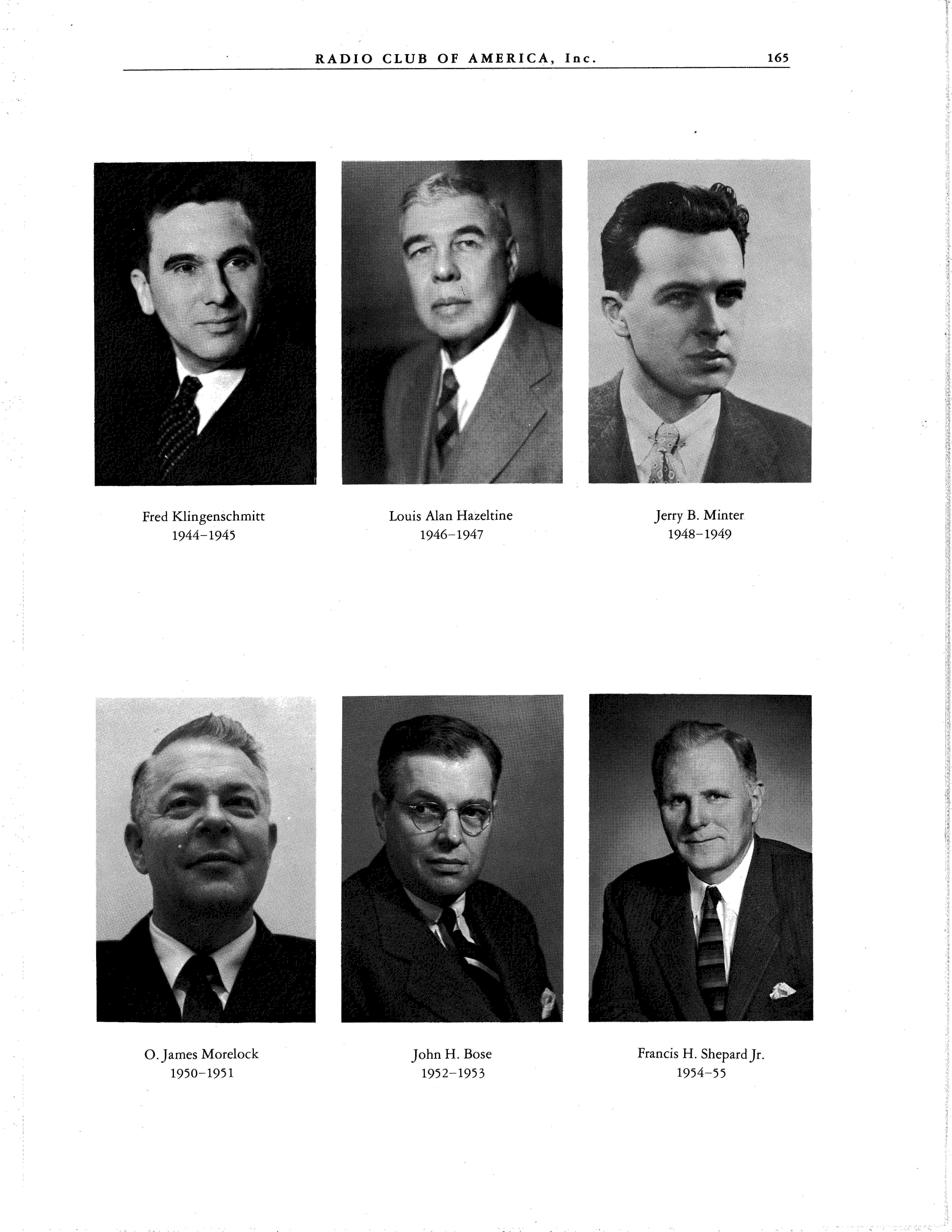 RADIO CLUB OF AMERICA, Inc. 165

Fred Klingenschmitt
1944–1945

Louis Alan Hazeltine
1946–1947

Jerry B. Minter
1948–1949

O. James Morelock
1950–1951

John H. Bose
1952–1953

Francis H. Shepard Jr.
1954–55